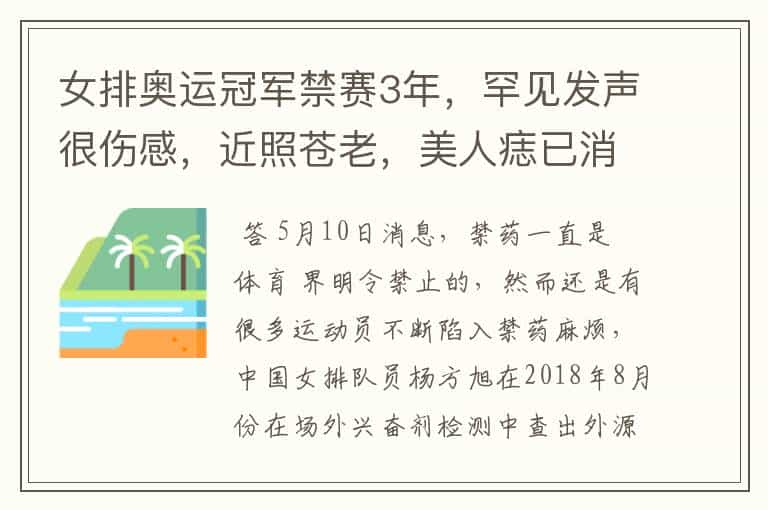 女排奥运冠军禁赛3年，罕见发声很伤感，近照苍老，美人痣已消

答 5月10日消息，禁药一直是体育 界明令禁止的，然而还是有很多运动员不断陷入禁药麻烦，中国女排队员杨方旭在2018年8月份在场外兴奋剂检测中查出外源